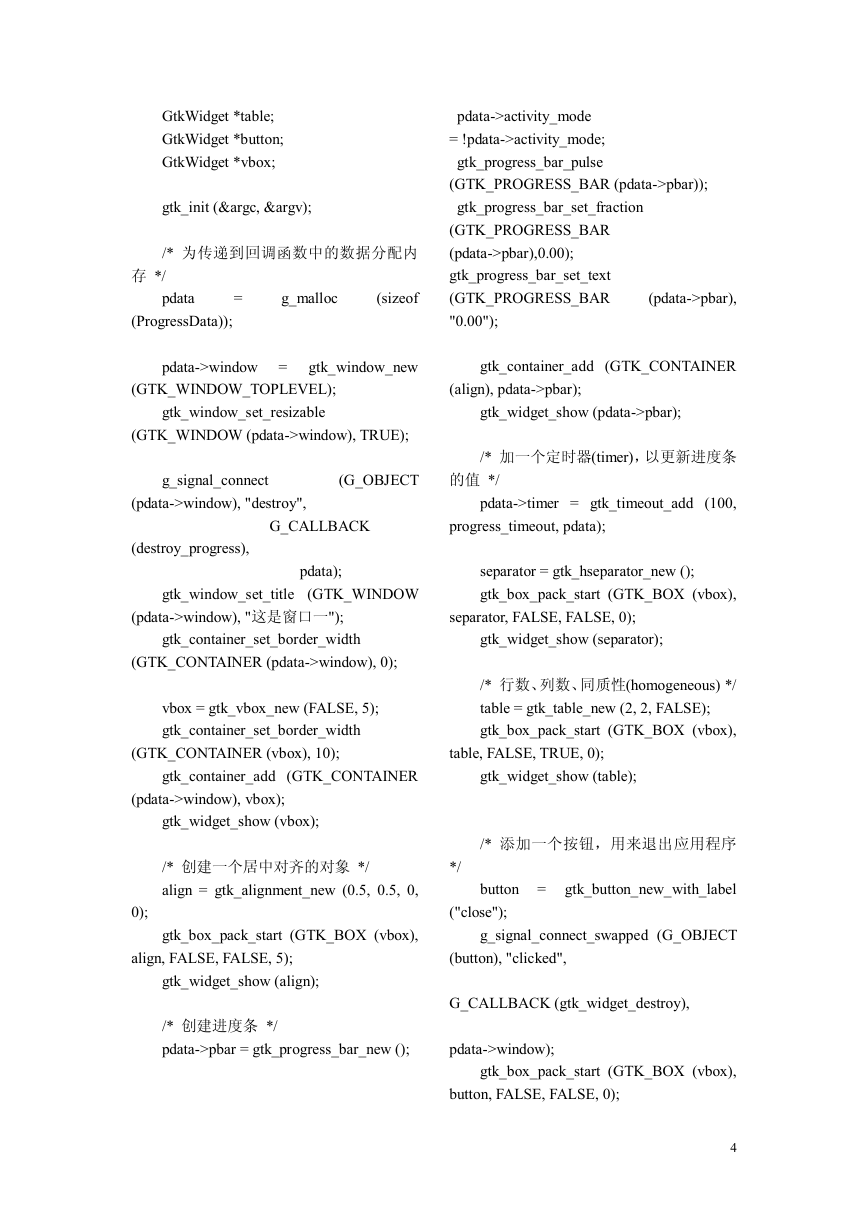 GtkWidget *table;
GtkWidget *button;
GtkWidget *vbox;

gtk_init (&argc, &argv);

/* 为传递到回调函数中的数据分配内存 */
pdata = g_malloc (sizeof (ProgressData));

pdata->window = gtk_window_new (GTK_WINDOW_TOPLEVEL);
gtk_window_set_resizable (GTK_WINDOW (pdata->window), TRUE);

g_signal_connect (G_OBJECT (pdata->window), "destroy",
G_CALLBACK (destroy_progress),
pdata);
gtk_window_set_title (GTK_WINDOW (pdata->window), "这是窗口一");
gtk_container_set_border_width (GTK_CONTAINER (pdata->window), 0);

vbox = gtk_vbox_new (FALSE, 5);
gtk_container_set_border_width (GTK_CONTAINER (vbox), 10);
gtk_container_add (GTK_CONTAINER (pdata->window), vbox);
gtk_widget_show (vbox);

/* 创建一个居中对齐的对象 */
align = gtk_alignment_new (0.5, 0.5, 0, 0);
gtk_box_pack_start (GTK_BOX (vbox), align, FALSE, FALSE, 5);
gtk_widget_show (align);

/* 创建进度条 */
pdata->pbar = gtk_progress_bar_new ();

pdata->activity_mode = !pdata->activity_mode;
gtk_progress_bar_pulse (GTK_PROGRESS_BAR (pdata->pbar));
gtk_progress_bar_set_fraction (GTK_PROGRESS_BAR (pdata->pbar),0.00);
gtk_progress_bar_set_text (GTK_PROGRESS_BAR (pdata->pbar), "0.00");

gtk_container_add (GTK_CONTAINER (align), pdata->pbar);
gtk_widget_show (pdata->pbar);

/* 加一个定时器(timer)，以更新进度条的值 */
pdata->timer = gtk_timeout_add (100, progress_timeout, pdata);

separator = gtk_hseparator_new ();
gtk_box_pack_start (GTK_BOX (vbox), separator, FALSE, FALSE, 0);
gtk_widget_show (separator);

/* 行数、列数、同质性(homogeneous) */
table = gtk_table_new (2, 2, FALSE);
gtk_box_pack_start (GTK_BOX (vbox), table, FALSE, TRUE, 0);
gtk_widget_show (table);

/* 添加一个按钮，用来退出应用程序 */
button = gtk_button_new_with_label ("close");
g_signal_connect_swapped (G_OBJECT (button), "clicked",

G_CALLBACK (gtk_widget_destroy),

pdata->window);
gtk_box_pack_start (GTK_BOX (vbox), button, FALSE, FALSE, 0);

4